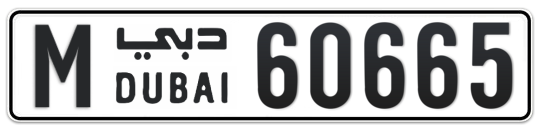 M دبي DUBAI 60665